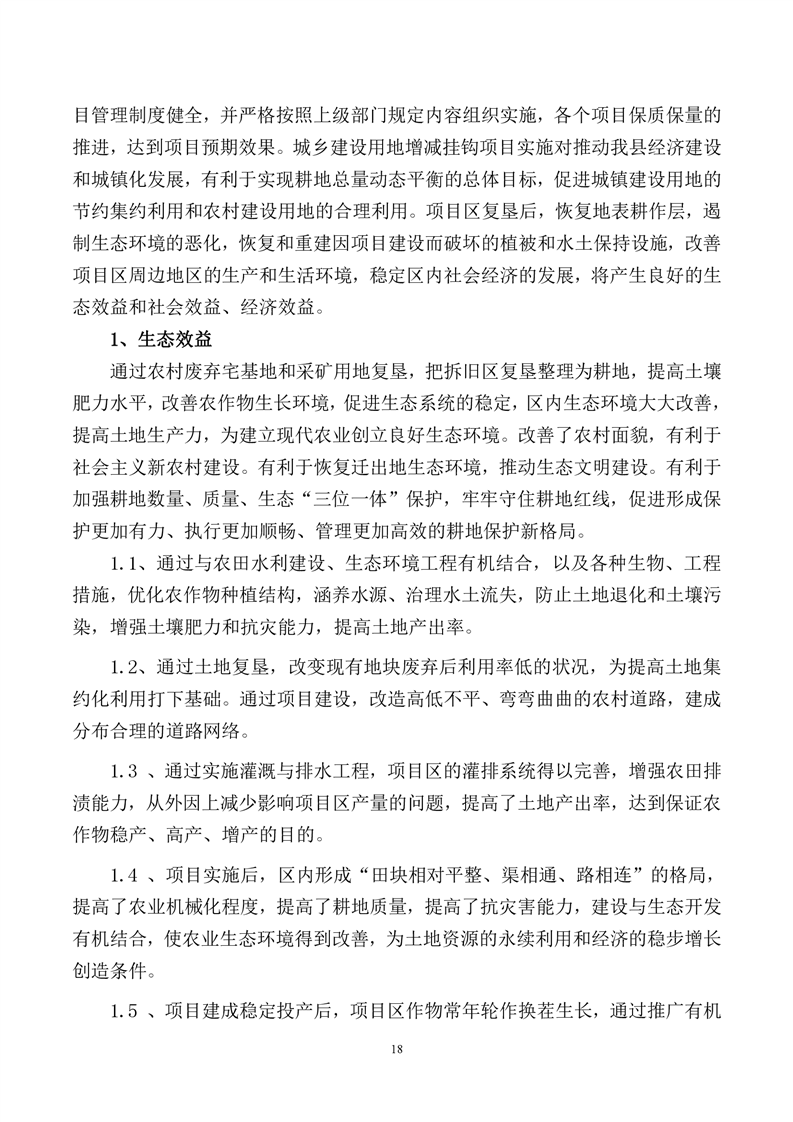 目管理制度健全，并严格按照上级部门规定内容组织实施，各个项目保质保量的推进，达到项目预期效果。城乡建设用地增减挂钩项目实施对推动我县经济建设和城镇化发展，有利于实现耕地总量动态平衡的总体目标，促进城镇建设用地的节约集约利用和农村建设用地的合理利用。项目区复垦后，恢复地表耕作层，遏制生态环境的恶化，恢复和重建因项目建设而破坏的植被和水土保持设施，改善项目区周边地区的生产和生活环境，稳定区内社会经济的发展，将产生良好的生态效益和社会效益、经济效益。

1、生态效益

通过农村废弃宅基地和采矿用地复垦，把拆旧区复垦整理为耕地，提高土壤肥力水平，改善农作物生长环境，促进生态系统的稳定，区内生态环境大大改善，提高土地生产力，为建立现代农业创立良好生态环境。改善了农村面貌，有利于社会主义新农村建设。有利于恢复迁出地生态环境，推动生态文明建设。有利于加强耕地数量、质量、生态“三位一体”保护，牢牢守住耕地红线，促进形成保护更加有力、执行更加顺畅、管理更加高效的耕地保护新格局。

1.1、通过与农田水利建设、生态环境工程有机结合，以及各种生物、工程措施，优化农作物种植结构，涵养水源、治理水土流失，防止土地退化和土壤污染，增强土壤肥力和抗灾能力，提高土地产出率。

1.2、通过土地复垦，改变现有地块废弃后利用率低的状况，为提高土地集约化利用打下基础。通过项目建设，改造高低不平、弯弯曲曲的农村道路，建成分布合理的道路网络。

1.3 、通过实施灌溉与排水工程，项目区的灌排系统得以完善，增强农田排渍能力，从外因上减少影响项目区产量的问题，提高了土地产出率，达到保证农作物稳产、高产、增产的目的。

1.4 、项目实施后，区内形成“田块相对平整、渠相通、路相连”的格局，提高了农业机械化程度，提高了耕地质量，提高了抗灾害能力，建设与生态开发有机结合，使农业生态环境得到改善，为土地资源的永续利用和经济的稳步增长创造条件。

1.5 、项目建成稳定投产后，项目区作物常年轮作换茬生长，通过推广有机

18